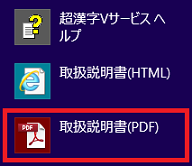 超漢字Vサービス ヘルプ

取扱説明書(HTML)

PDF

取扱説明書(PDF)